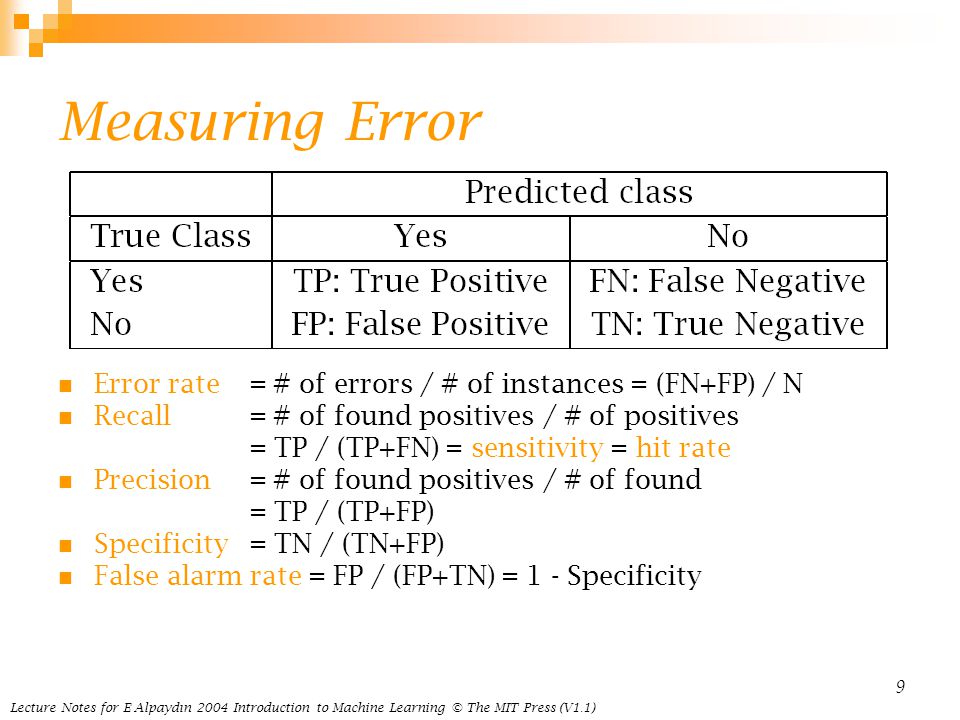 Measuring Error

|  | Predicted class |  |
|---|---|---|
| True Class | Yes | No |
| Yes | TP: True Positive | FN: False Negative |
| No | FP: False Positive | TN: True Negative |

- Error rate = # of errors / # of instances = (FN+FP) / N
- Recall = # of found positives / # of positives = TP / (TP+FN) = sensitivity = hit rate
- Precision = # of found positives / # of found = TP / (TP+FP)
- Specificity = TN / (TN+FP)
- False alarm rate = FP / (FP+TN) = 1 - Specificity

9

Lecture Notes for E Alpaydın 2004 Introduction to Machine Learning © The MIT Press (V1.1)